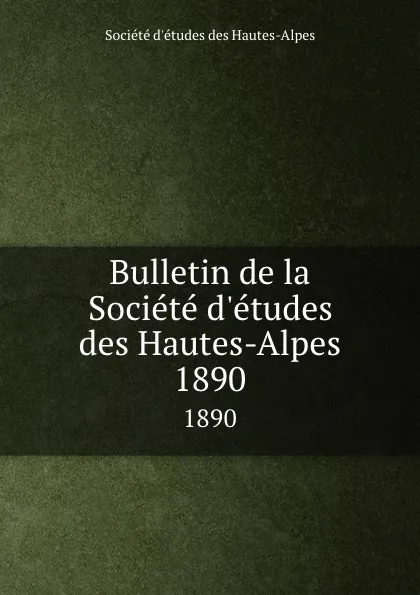 Société d'études des Hautes-Alpes

Bulletin de la Société d'études des Hautes-Alpes 1890

1890